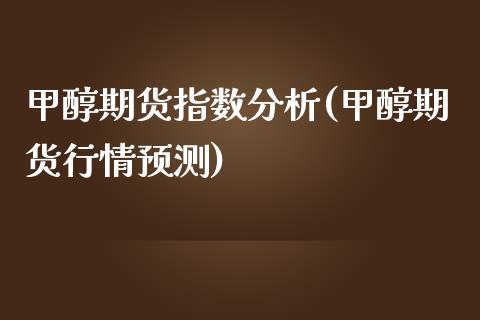 甲醇期货指数分析(甲醇期货行情预测)